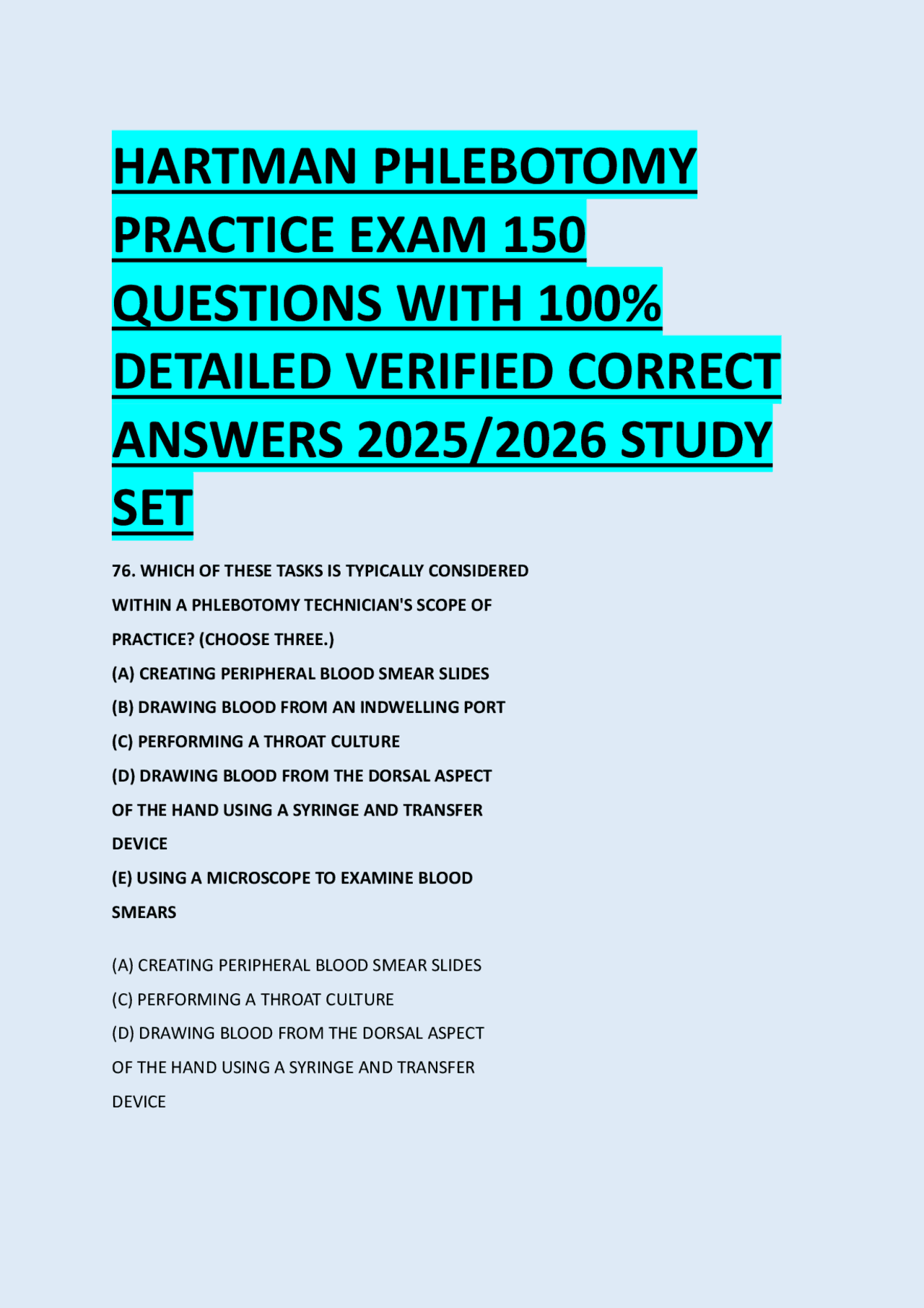 HARTMAN PHLEBOTOMY PRACTICE EXAM 150 QUESTIONS WITH 100% DETAILED VERIFIED CORRECT ANSWERS 2025/2026 STUDY SET

76. WHICH OF THESE TASKS IS TYPICALLY CONSIDERED WITHIN A PHLEBOTOMY TECHNICIAN'S SCOPE OF PRACTICE? (CHOOSE THREE.)
(A) CREATING PERIPHERAL BLOOD SMEAR SLIDES
(B) DRAWING BLOOD FROM AN INDWELLING PORT
(C) PERFORMING A THROAT CULTURE
(D) DRAWING BLOOD FROM THE DORSAL ASPECT OF THE HAND USING A SYRINGE AND TRANSFER DEVICE
(E) USING A MICROSCOPE TO EXAMINE BLOOD SMEARS

(A) CREATING PERIPHERAL BLOOD SMEAR SLIDES
(C) PERFORMING A THROAT CULTURE
(D) DRAWING BLOOD FROM THE DORSAL ASPECT OF THE HAND USING A SYRINGE AND TRANSFER DEVICE